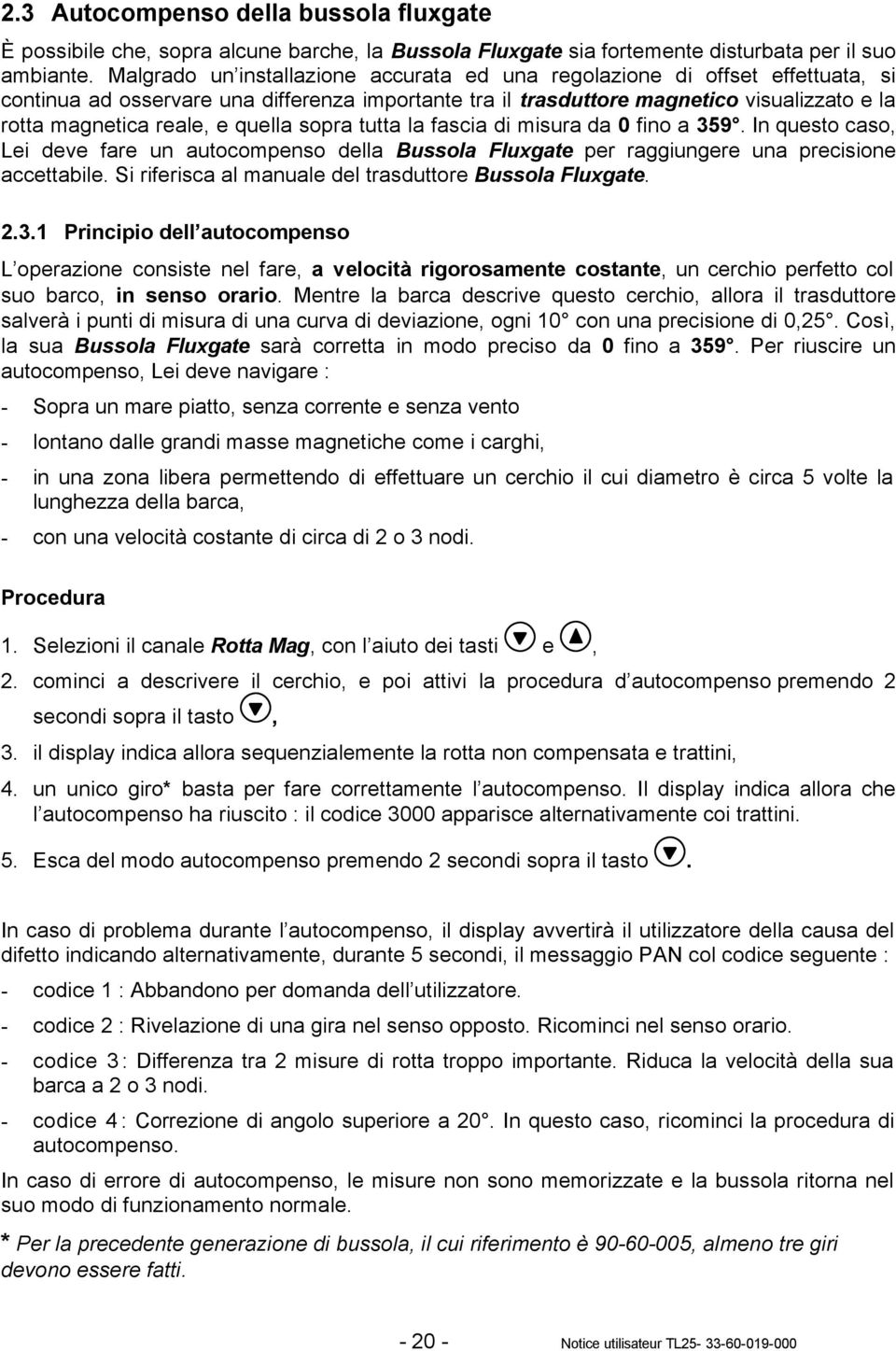 2.3 Autocompenso della bussola fluxgate

È possibile che, sopra alcune barche, la Bussola Fluxgate sia fortemente disturbata per il suo ambiante. Malgrado un installazione accurata ed una regolazione di offset effettuata, si continua ad osservare una differenza importante tra il trasduttore magnetico visualizzato e la rotta magnetica reale, e quella sopra tutta la fascia di misura da 0 fino a 359°. In questo caso, Lei deve fare un autocompenso della Bussola Fluxgate per raggiungere una precisione accettabile. Si riferisca al manuale del trasduttore Bussola Fluxgate.

2.3.1 Principio dell autocompenso

L operazione consiste nel fare, a velocità rigorosamente costante, un cerchio perfetto col suo barco, in senso orario. Mentre la barca descrive questo cerchio, allora il trasduttore salverà i punti di misura di una curva di deviazione, ogni 10° con una precisione di 0,25°. Così, la sua Bussola Fluxgate sarà corretta in modo preciso da 0 fino a 359°. Per riuscire un autocompenso, Lei deve navigare :

- Sopra un mare piatto, senza corrente e senza vento
- lontano dalle grandi masse magnetiche come i carghi,
- in una zona libera permettendo di effettuare un cerchio il cui diametro è circa 5 volte la lunghezza della barca,
- con una velocità costante di circa di 2 o 3 nodi.

Procedura

1. Selezioni il canale Rotta Mag, con l aiuto dei tasti e ,
2. cominci a descrivere il cerchio, e poi attivi la procedura d autocompenso premendo 2 secondi sopra il tasto ,
3. il display indica allora sequenzialemente la rotta non compensata e trattini,
4. un unico giro* basta per fare correttamente l autocompenso. Il display indica allora che l autocompenso ha riuscito : il codice 3000 apparisce alternativamente coi trattini.
5. Esca del modo autocompenso premendo 2 secondi sopra il tasto .

In caso di problema durante l autocompenso, il display avvertirà il utilizzatore della causa del difetto indicando alternativamente, durante 5 secondi, il messaggio PAN col codice seguente :

- codice 1 : Abbandono per domanda dell utilizzatore.
- codice 2 : Rivelazione di una gira nel senso opposto. Ricominci nel senso orario.
- codice 3 : Differenza tra 2 misure di rotta troppo importante. Riduca la velocità della sua barca a 2 o 3 nodi.
- codice 4 : Correzione di angolo superiore a 20°. In questo caso, ricominci la procedura di autocompenso.

In caso di errore di autocompenso, le misure non sono memorizzate e la bussola ritorna nel suo modo di funzionamento normale.

* Per la precedente generazione di bussola, il cui riferimento è 90-60-005, almeno tre giri devono essere fatti.

- 20 -

Notice utilisateur TL25- 33-60-019-000